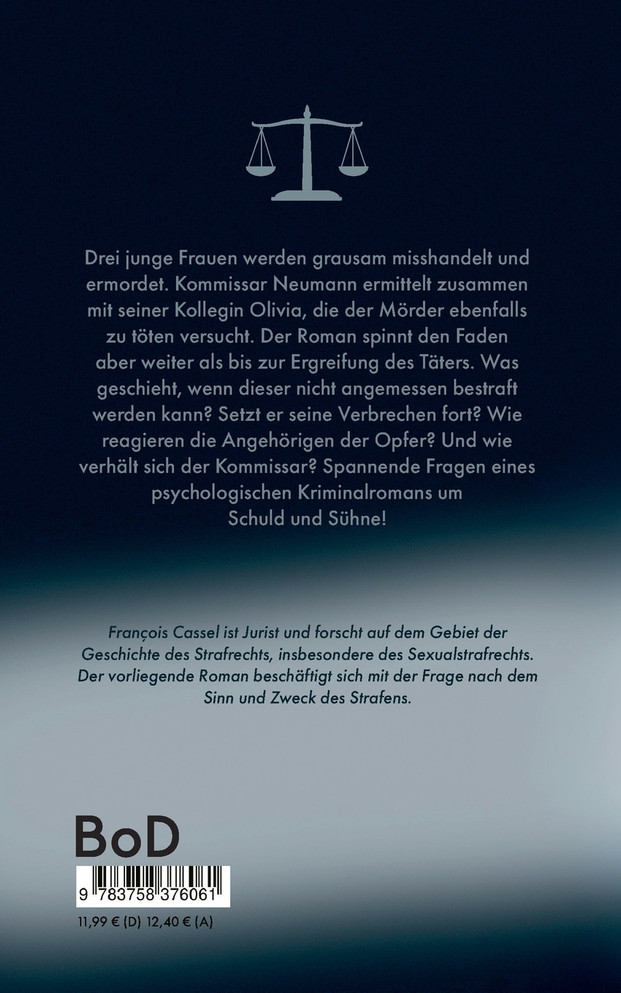 Drei junge Frauen werden grausam misshandelt und ermordet. Kommissar Neumann ermittelt zusammen mit seiner Kollegin Olivia, die der Mörder ebenfalls zu töten versucht. Der Roman spinnt den Faden aber weiter als bis zur Ergreifung des Täters. Was geschieht, wenn dieser nicht angemessen bestraft werden kann? Setzt er seine Verbrechen fort? Wie reagieren die Angehörigen der Opfer? Und wie verhält sich der Kommissar? Spannende Fragen eines psychologischen Kriminalromans um Schuld und Sühne!

François Cassel ist Jurist und forscht auf dem Gebiet der Geschichte des Strafrechts, insbesondere des Sexualstrafrechts. Der vorliegende Roman beschäftigt sich mit der Frage nach dem Sinn und Zweck des Strafens.

BoD

9 783758 376061

11,99 € (D) 12,40 € (A)